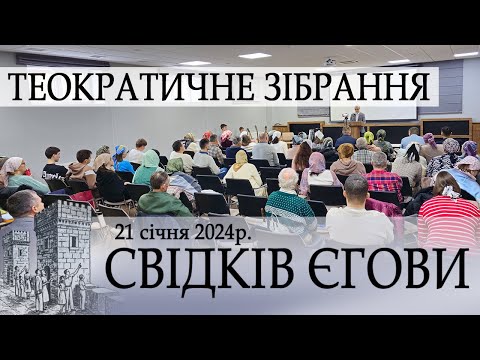 ТЕОКРАТИЧНЕ ЗІБРАННЯ

21 січня 2024р.

СВІДКІВ ЄГОВИ